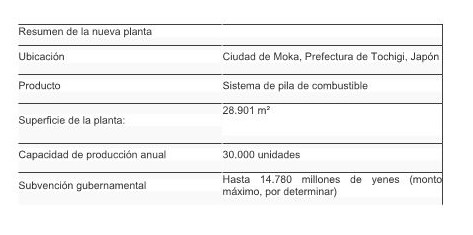 | Resumen de la nueva planta | |
|---|---|
| Ubicación | Ciudad de Moka, Prefectura de Tochigi, Japón |
| Producto | Sistema de pila de combustible |
| Superficie de la planta: | 28.901 m² |
| Capacidad de producción anual | 30.000 unidades |
| Subvención gubernamental | Hasta 14.780 millones de yenes (monto máximo, por determinar) |